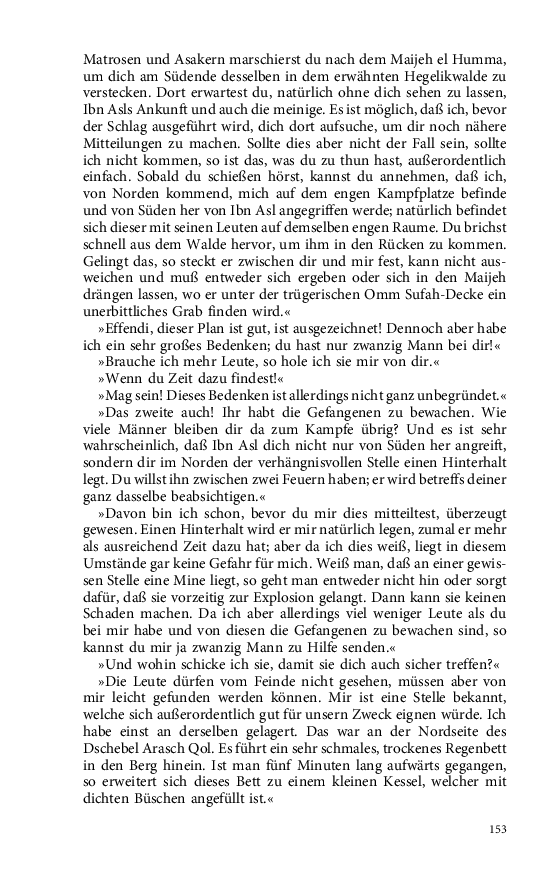 Matrosen und Asakern marschierst du nach dem Maijeh el Humma, um dich am Südende desselben in dem erwähnten Hegelikwalde zu verstecken. Dort erwartest du, natürlich ohne dich sehen zu lassen, Ibn Asls Ankunft und auch die meinige. Es ist möglich, daß ich, bevor der Schlag ausgeführt wird, dich dort aufsuche, um dir noch nähere Mitteilungen zu machen. Sollte dies aber nicht der Fall sein, sollte ich nicht kommen, so ist das, was du zu thun hast, außerordentlich einfach. Sobald du schießen hörst, kannst du annehmen, daß ich, von Norden kommend, mich auf dem engen Kampfplatze befinde und von Süden her von Ibn Asl angegriffen werde; natürlich befindet sich dieser mit seinen Leuten auf demselben engen Raume. Du brichst schnell aus dem Walde hervor, um ihm in den Rücken zu kommen. Gelingt das, so steckt er zwischen dir und mir fest, kann nicht ausweichen und muß entweder sich ergeben oder sich in den Maijeh drängen lassen, wo er unter der trügerischen Omm Sufah-Decke ein unerbittliches Grab finden wird.«

»Effendi, dieser Plan ist gut, ist ausgezeichnet! Dennoch aber habe ich ein sehr großes Bedenken; du hast nur zwanzig Mann bei dir!«

»Brauche ich mehr Leute, so hole ich sie mir von dir.«

»Wenn du Zeit dazu findest!«

»Mag sein! Dieses Bedenken ist allerdings nicht ganz unbegründet.«

»Das zweite auch! Ihr habt die Gefangenen zu bewachen. Wie viele Männer bleiben dir da zum Kampfe übrig? Und es ist sehr wahrscheinlich, daß Ibn Asl dich nicht nur von Süden her angreift, sondern dir im Norden der verhängnisvollen Stelle einen Hinterhalt legt. Du willst ihn zwischen zwei Feuern haben; er wird betreffs deiner ganz dasselbe beabsichtigen.«

»Davon bin ich schon, bevor du mir dies mitteiltest, überzeugt gewesen. Einen Hinterhalt wird er mir natürlich legen, zumal er mehr als ausreichend Zeit dazu hat; aber da ich dies weiß, liegt in diesem Umstände gar keine Gefahr für mich. Weiß man, daß an einer gewissen Stelle eine Mine liegt, so geht man entweder nicht hin oder sorgt dafür, daß sie vorzeitig zur Explosion gelangt. Dann kann sie keinen Schaden machen. Da ich aber allerdings viel weniger Leute als du bei mir habe und von diesen die Gefangenen zu bewachen sind, so kannst du mir ja zwanzig Mann zu Hilfe senden.«

»Und wohin schicke ich sie, damit sie dich auch sicher treffen?«

»Die Leute dürfen vom Feinde nicht gesehen, müssen aber von mir leicht gefunden werden können. Mir ist eine Stelle bekannt, welche sich außerordentlich gut für unsern Zweck eignen würde. Ich habe einst an derselben gelagert. Das war an der Nordseite des Dschebel Arasch Qol. Es führt ein sehr schmales, trockenes Regenbett in den Berg hinein. Ist man fünf Minuten lang aufwärts gegangen, so erweitert sich dieses Bett zu einem kleinen Kessel, welcher mit dichten Büschen angefüllt ist.«

153